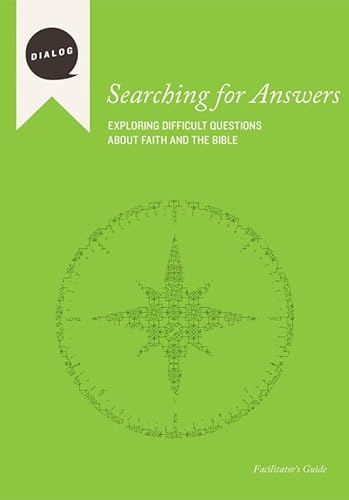 DIALOG

Searching for Answers

EXPLORING DIFFICULT QUESTIONS ABOUT FAITH AND THE BIBLE

Facilitator's Guide